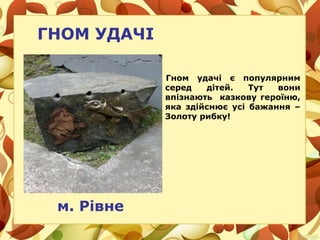 ГНОМ УДАЧІ

Гном удачі є популярним серед дітей. Тут вони впізнають казкову героїню, яка здійснює усі бажання – Золоту рибку!

м. Рівне